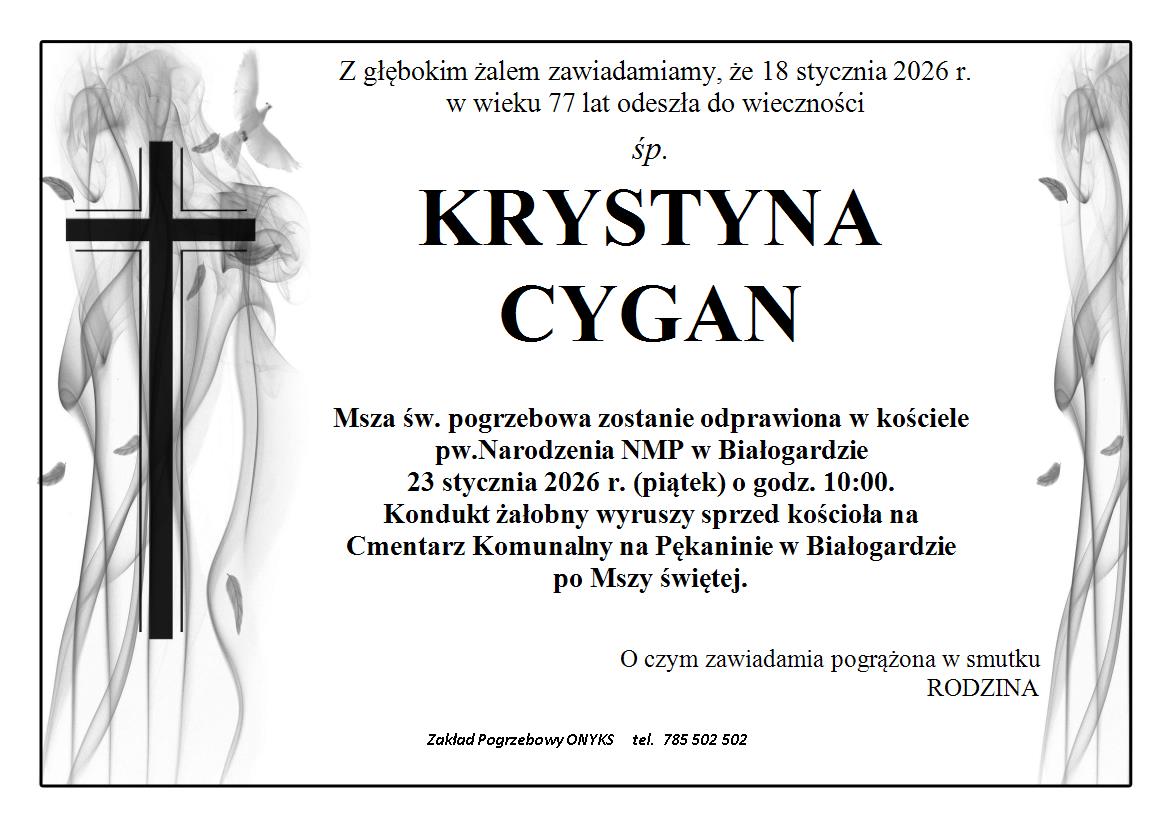 Z głębokim żalem zawiadamiamy, że 18 stycznia 2026 r. w wieku 77 lat odeszła do wieczności

śp.

KRYSTYNA CYGAN

Msza św. pogrzebowa zostanie odprawiona w kościele pw.Narodzenia NMP w Białogardzie 23 stycznia 2026 r. (piątek) o godz. 10:00. Kondukt żałobny wyruszy sprzed kościoła na Cmentarz Komunalny na Pękaninie w Białogardzie po Mszy świętej.

O czym zawiadamia pogrążona w smutku RODZINA

Zakład Pogrzebowy ONYKS tel. 785 502 502